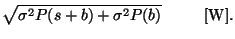 $\sqrt{\sigma^2 P(s+b) + \sigma^2 P(b)}$ [W].